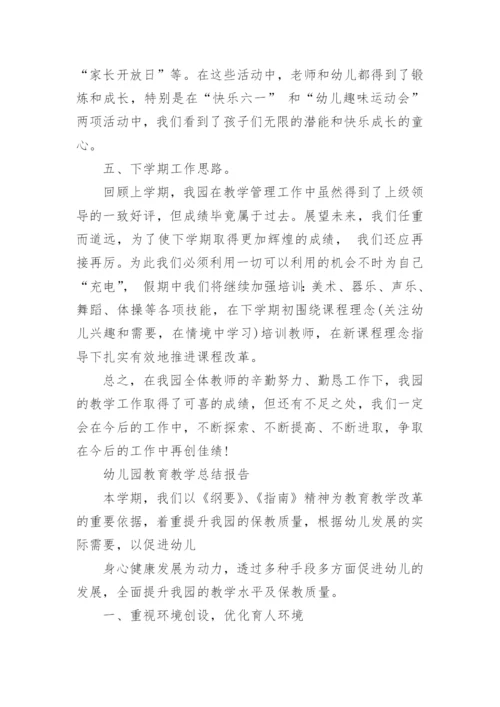 “家长开放日”等。在这些活动中，老师和幼儿都得到了锻炼和成长，特别是在“快乐六一” 和“幼儿趣味运动会”两项活动中，我们看到了孩子们无限的潜能和快乐成长的童心。

五、下学期工作思路。

回顾上学期，我园在教学管理工作中虽然得到了上级领导的一致好评，但成绩毕竟属于过去。展望未来，我们任重而道远，为了使下学期取得更加辉煌的成绩， 我们还应再接再厉。为此我们必须利用一切可以利用的机会不时为自己“充电”， 假期中我们将继续加强培训：美术、器乐、声乐、舞蹈、体操等各项技能，在下学期初围绕课程理念(关注幼儿兴趣和需要，在情境中学习)培训教师，在新课程理念指导下扎实有效地推进课程改革。

总之，在我园全体教师的辛勤努力、勤恳工作下，我园的教学工作取得了可喜的成绩，但还有不足之处，我们一定会在今后的工作中，不断探索、不断提高、不断进取，争取在今后的工作中再创佳绩！

幼儿园教育教学总结报告

本学期，我们以《纲要》、《指南》精神为教育教学改革的重要依据，着重提升我园的保教质量，根据幼儿发展的实际需要，以促进幼儿

身心健康发展为动力，透过多种手段多方面促进幼儿的发展，全面提升我园的教学水平及保教质量。

一、重视环境创设，优化育人环境